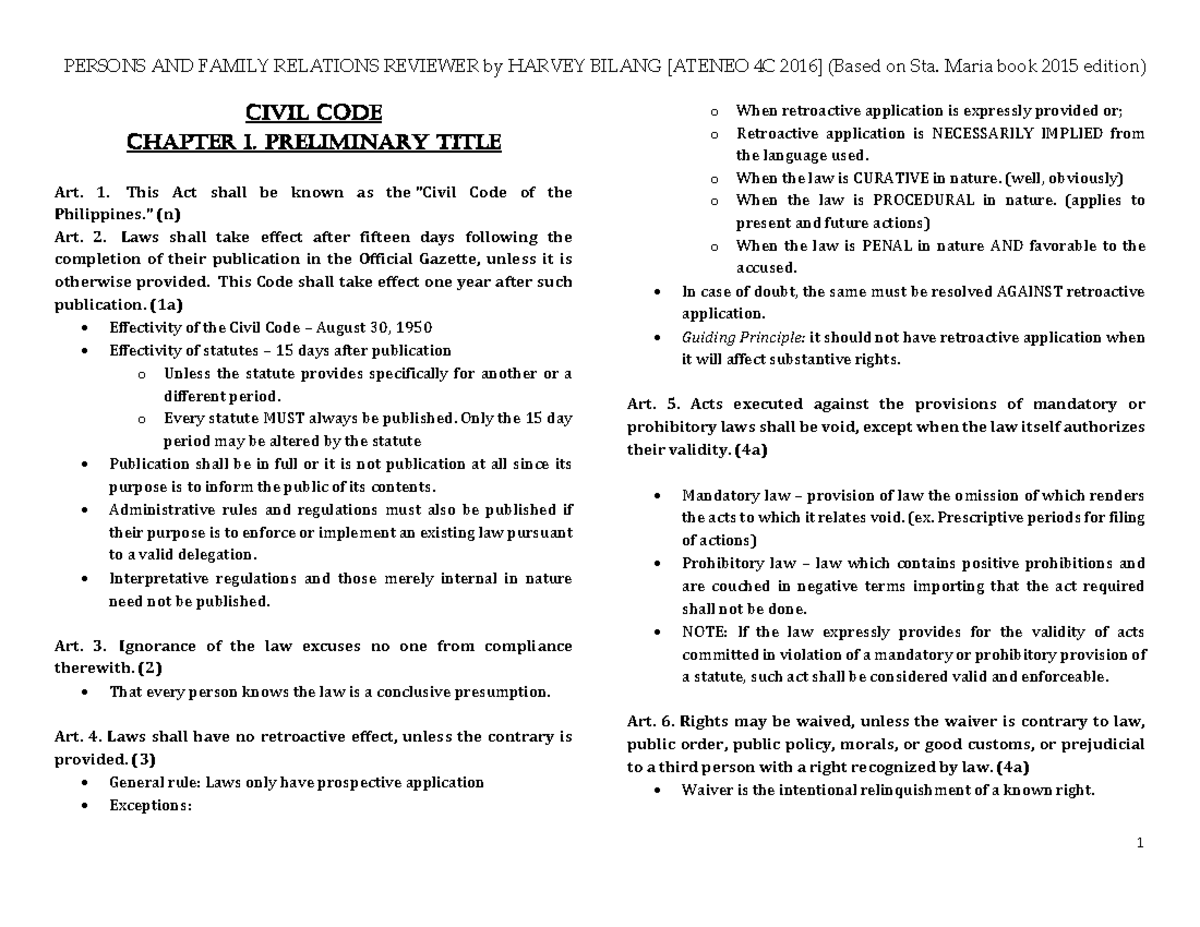 PERSONS AND FAMILY RELATIONS REVIEWER by HARVEY BILANG [ATENEO 4C 2016] (Based on Sta. Maria book 2015 edition)

CIVIL CODE
CHAPTER I. PRELIMINARY TITLE

Art. 1. This Act shall be known as the "Civil Code of the Philippines." (n)
Art. 2. Laws shall take effect after fifteen days following the completion of their publication in the Official Gazette, unless it is otherwise provided. This Code shall take effect one year after such publication. (1a)
• Effectivity of the Civil Code – August 30, 1950
• Effectivity of statutes – 15 days after publication
o Unless the statute provides specifically for another or a different period.
o Every statute MUST always be published. Only the 15 day period may be altered by the statute
• Publication shall be in full or it is not publication at all since its purpose is to inform the public of its contents.
• Administrative rules and regulations must also be published if their purpose is to enforce or implement an existing law pursuant to a valid delegation.
• Interpretative regulations and those merely internal in nature need not be published.

Art. 3. Ignorance of the law excuses no one from compliance therewith. (2)
• That every person knows the law is a conclusive presumption.

Art. 4. Laws shall have no retroactive effect, unless the contrary is provided. (3)
• General rule: Laws only have prospective application
• Exceptions:
o When retroactive application is expressly provided or;
o Retroactive application is NECESSARILY IMPLIED from the language used.
o When the law is CURATIVE in nature. (well, obviously)
o When the law is PROCEDURAL in nature. (applies to present and future actions)
o When the law is PENAL in nature AND favorable to the accused.
• In case of doubt, the same must be resolved AGAINST retroactive application.
• Guiding Principle: it should not have retroactive application when it will affect substantive rights.

Art. 5. Acts executed against the provisions of mandatory or prohibitory laws shall be void, except when the law itself authorizes their validity. (4a)

• Mandatory law – provision of law the omission of which renders the acts to which it relates void. (ex. Prescriptive periods for filing of actions)
• Prohibitory law – law which contains positive prohibitions and are couched in negative terms importing that the act required shall not be done.
• NOTE: If the law expressly provides for the validity of acts committed in violation of a mandatory or prohibitory provision of a statute, such act shall be considered valid and enforceable.

Art. 6. Rights may be waived, unless the waiver is contrary to law, public order, public policy, morals, or good customs, or prejudicial to a third person with a right recognized by law. (4a)
• Waiver is the intentional relinquishment of a known right.

1